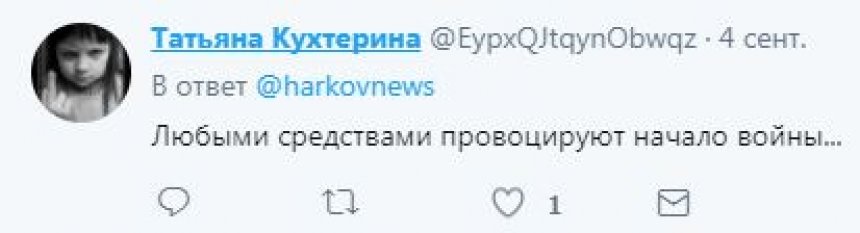 Татьяна Кухтерина @EypxQJtqynObwqz · 4 сент.

В ответ @harkovnews

Любыми средствами провоцируют начало войны...

1